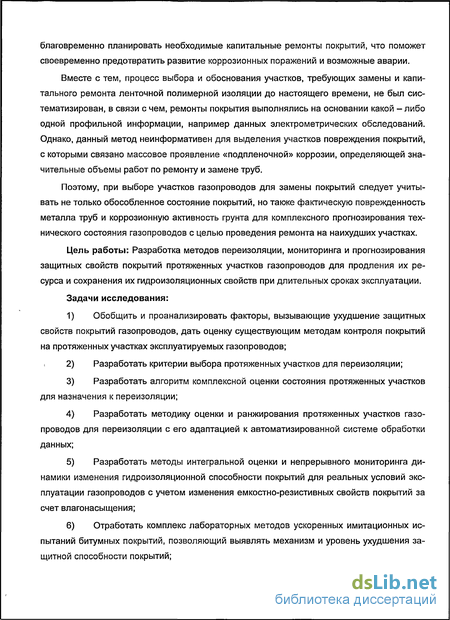 благовременно планировать необходимые капитальные ремонты покрытий, что поможет своевременно предотвратить развитие коррозионных поражений и возможные аварии.

Вместе с тем, процесс выбора и обоснования участков, требующих замены и капитального ремонта ленточной полимерной изоляции до настоящего времени, не был систематизирован, в связи с чем, ремонты покрытия выполнялись на основании какой – либо одной профильной информации, например данных электрометрических обследований. Однако, данный метод неинформативен для выделения участков повреждения покрытий, с которыми связано массовое проявление «подпленочной» коррозии, определяющей значительные объемы работ по ремонту и замене труб.

Поэтому, при выборе участков газопроводов для замены покрытий следует учитывать не только обособленное состояние покрытий, но также фактическую поврежденность металла труб и коррозионную активность грунта для комплексного прогнозирования технического состояния газопроводов с целью проведения ремонта на наихудших участках.

Цель работы: Разработка методов переизоляции, мониторинга и прогнозирования защитных свойств покрытий протяженных участков газопроводов для продления их ресурса и сохранения их гидроизоляционных свойств при длительных сроках эксплуатации.

Задачи исследования:

1) Обобщить и проанализировать факторы, вызывающие ухудшение защитных свойств покрытий газопроводов, дать оценку существующим методам контроля покрытий на протяженных участках эксплуатируемых газопроводов;

2) Разработать критерии выбора протяженных участков для переизоляции;

3) Разработать алгоритм комплексной оценки состояния протяженных участков для назначения к переизоляции;

4) Разработать методику оценки и ранжирования протяженных участков газопроводов для переизоляции с его адаптацией к автоматизированной системе обработки данных;

5) Разработать методы интегральной оценки и непрерывного мониторинга динамики изменения гидроизоляционной способности покрытий для реальных условий эксплуатации газопроводов с учетом изменения емкостно-резистивных свойств покрытий за счет влагонасыщения;

6) Отработать комплекс лабораторных методов ускоренных имитационных испытаний битумных покрытий, позволяющий выявлять механизм и уровень ухудшения защитной способности покрытий;

dsLib.net
библиотека диссертаций